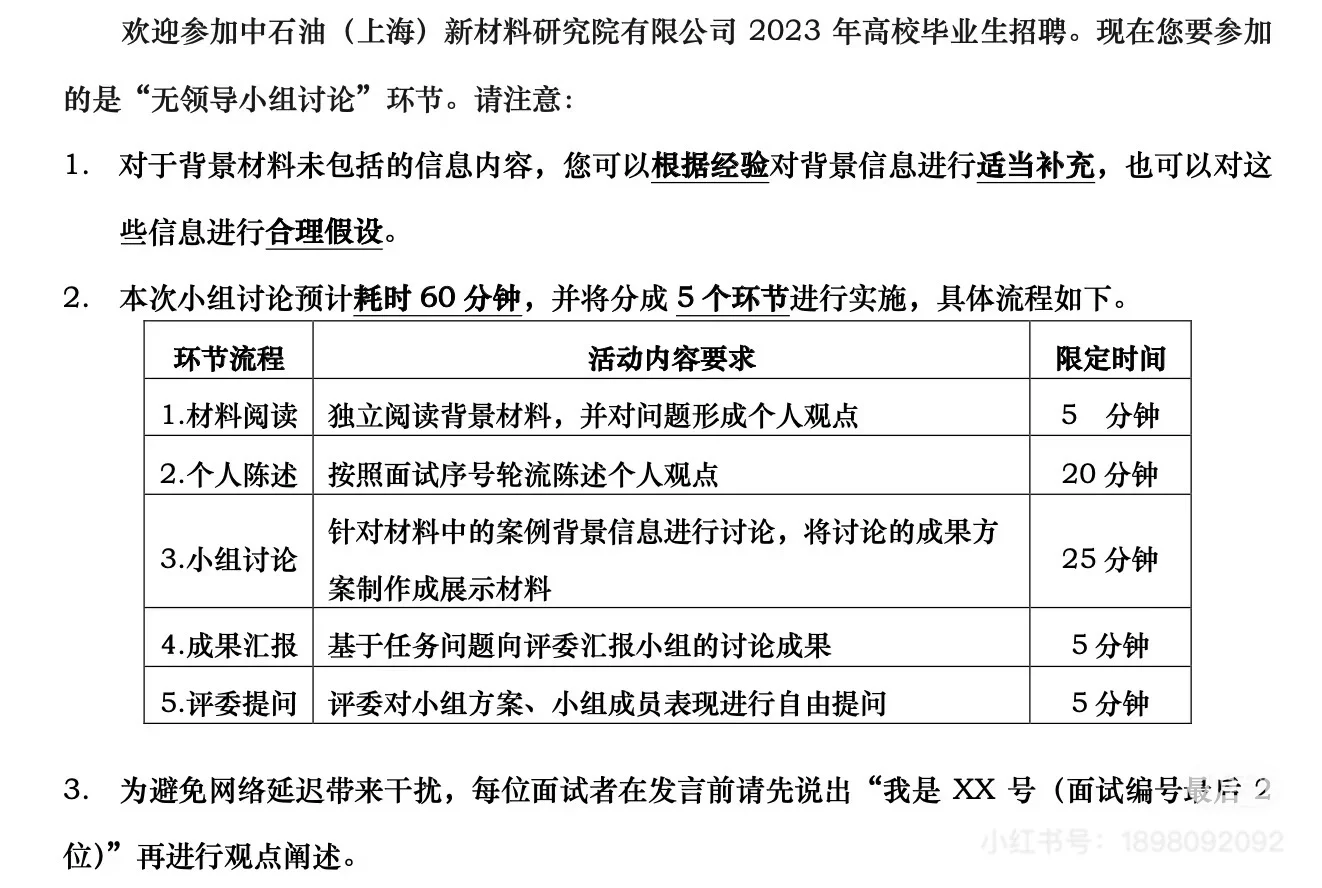 欢迎参加中石油（上海）新材料研究院有限公司 2023 年高校毕业生招聘。现在您要参加的是“无领导小组讨论”环节。请注意：

1. 对于背景材料未包括的信息内容，您可以根据经验对背景信息进行适当补充，也可以对这些信息进行合理假设。

2. 本次小组讨论预计耗时 60 分钟，并将分成 5 个环节进行实施，具体流程如下。

| 环节流程 | 活动内容要求 | 限定时间 |
|---|---|---|
| 1.材料阅读 | 独立阅读背景材料，并对问题形成个人观点 | 5 分钟 |
| 2.个人陈述 | 按照面试序号轮流陈述个人观点 | 20 分钟 |
| 3.小组讨论 | 针对材料中的案例背景信息进行讨论，将讨论的成果方案制作成展示材料 | 25 分钟 |
| 4.成果汇报 | 基于任务问题向评委汇报小组的讨论成果 | 5 分钟 |
| 5.评委提问 | 评委对小组方案、小组成员表现进行自由提问 | 5 分钟 |

3. 为避免网络延迟带来干扰，每位面试者在发言前请先说出“我是 XX 号（面试编号最后 2 位）”再进行观点阐述。

小红书号：1898092092